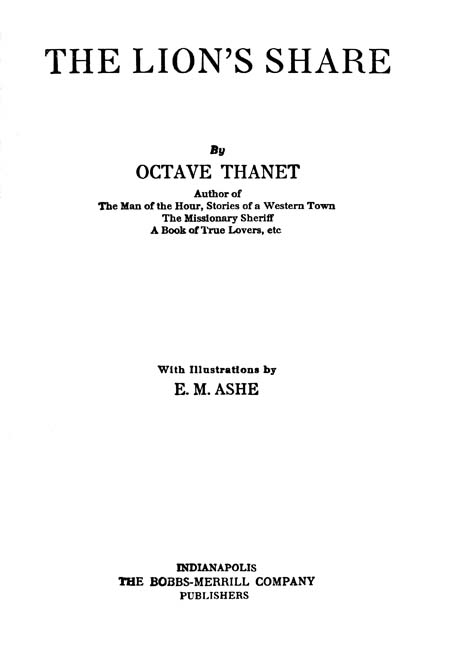 THE LION'S SHARE

By

OCTAVE THANET

Author of
The Man of the Hour, Stories of a Western Town
The Missionary Sheriff
A Book of True Lovers, etc

With Illustrations by

E. M. ASHE

INDIANAPOLIS
THE BOBBS-MERRILL COMPANY
PUBLISHERS